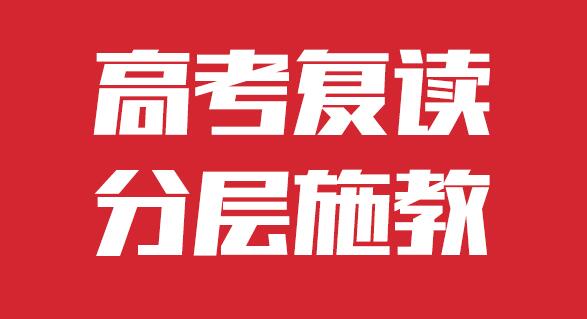 高考复读
分层施教